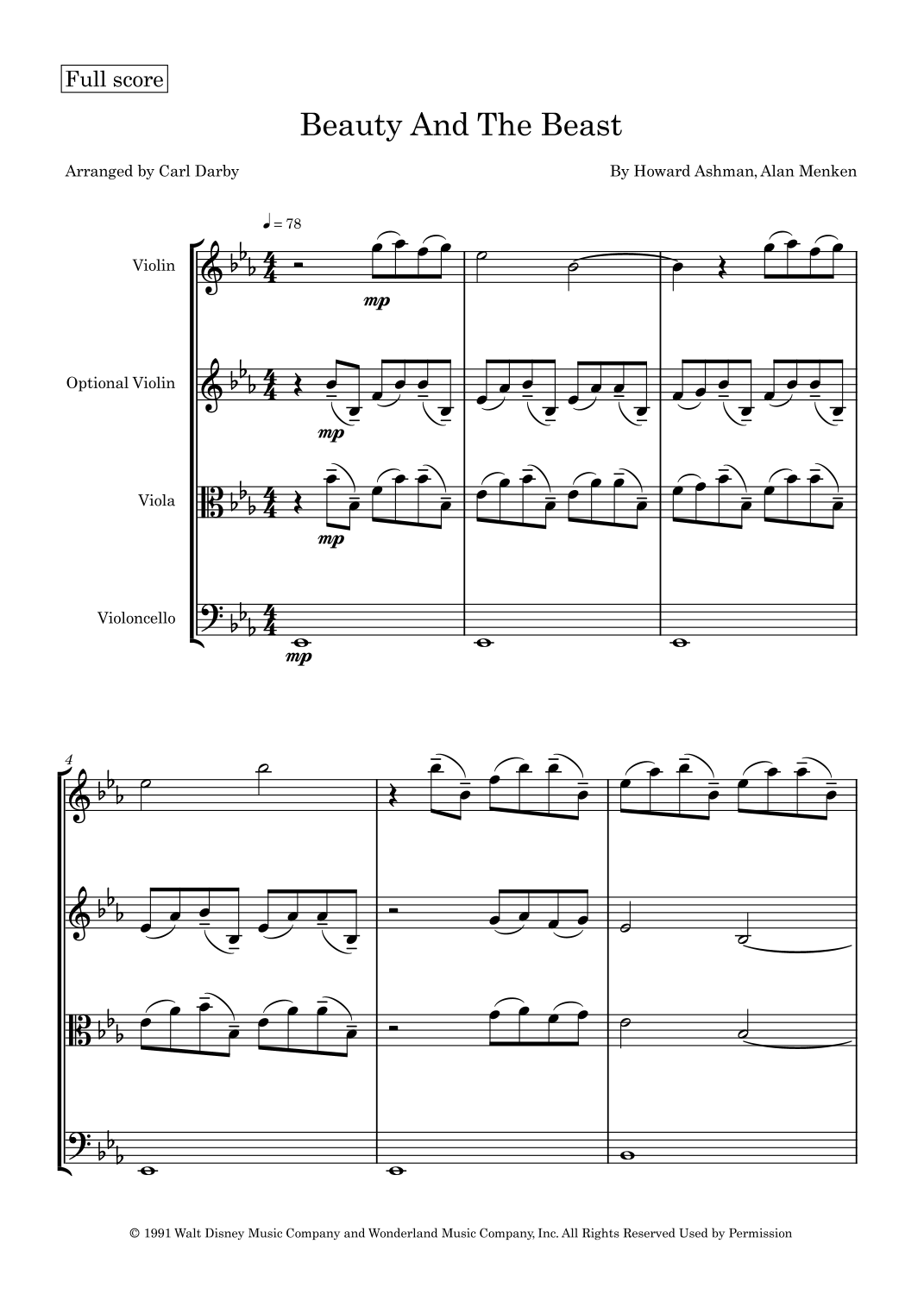 Full score

Beauty And The Beast

Arranged by Carl Darby

By Howard Ashman, Alan Menken

♩ = 78

Violin

mp

Optional Violin

mp

Viola

mp

Violoncello

mp

4

© 1991 Walt Disney Music Company and Wonderland Music Company, Inc. All Rights Reserved Used by Permission